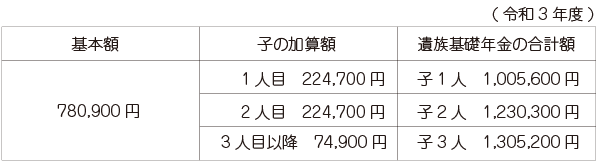 （令和３年度）

| 基本額 | 子の加算額 | 遺族基礎年金の合計額 |
|---|---|---|
| 780,900 円 | １人目　224,700 円 | 子１人　1,005,600 円 |
| | ２人目　224,700 円 | 子２人　1,230,300 円 |
| | ３人目以降　74,900 円 | 子３人　1,305,200 円 |